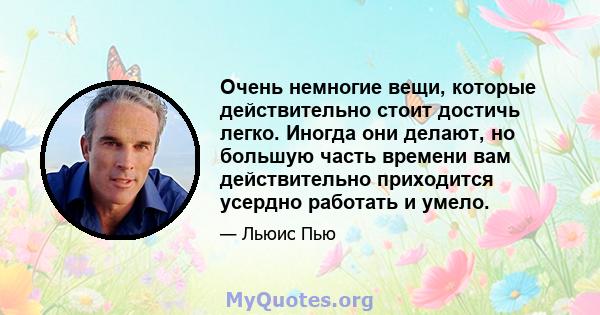 Очень немногие вещи, которые действительно стоит достичь легко. Иногда они делают, но большую часть времени вам действительно приходится усердно работать и умело.

— Льюис Пью

MyQuotes.org